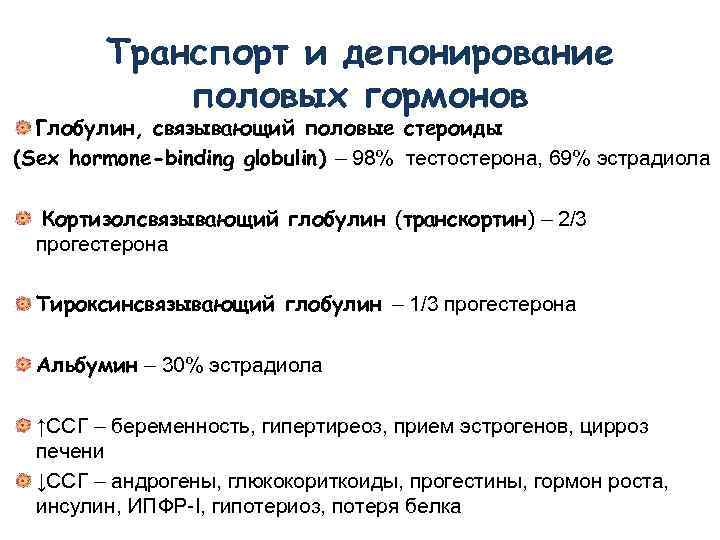 Транспорт и депонирование половых гормонов

Глобулин, связывающий половые стероиды (Sex hormone-binding globulin) – 98% тестостерона, 69% эстрадиола

Кортизолсвязывающий глобулин (транскортин) – 2/3 прогестерона

Тироксинсвязывающий глобулин – 1/3 прогестерона

Альбумин – 30% эстрадиола

↑ССГ – беременность, гипертиреоз, прием эстрогенов, цирроз печени

↓ССГ – андрогены, глюкокориткоиды, прогестины, гормон роста, инсулин, ИПФР-I, гипотериоз, потеря белка